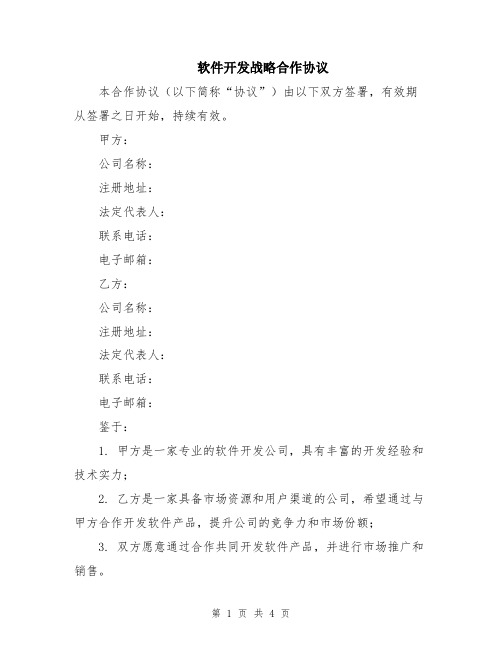 软件开发战略合作协议

本合作协议（以下简称“协议”）由以下双方签署，有效期从签署之日开始，持续有效。

甲方：

公司名称：

注册地址：

法定代表人：

联系电话：

电子邮箱：

乙方：

公司名称：

注册地址：

法定代表人：

联系电话：

电子邮箱：

鉴于：

1. 甲方是一家专业的软件开发公司，具有丰富的开发经验和技术实力；

2. 乙方是一家具备市场资源和用户渠道的公司，希望通过与甲方合作开发软件产品，提升公司的竞争力和市场份额；

3. 双方愿意通过合作共同开发软件产品，并进行市场推广和销售。

第 1 页 共 4 页